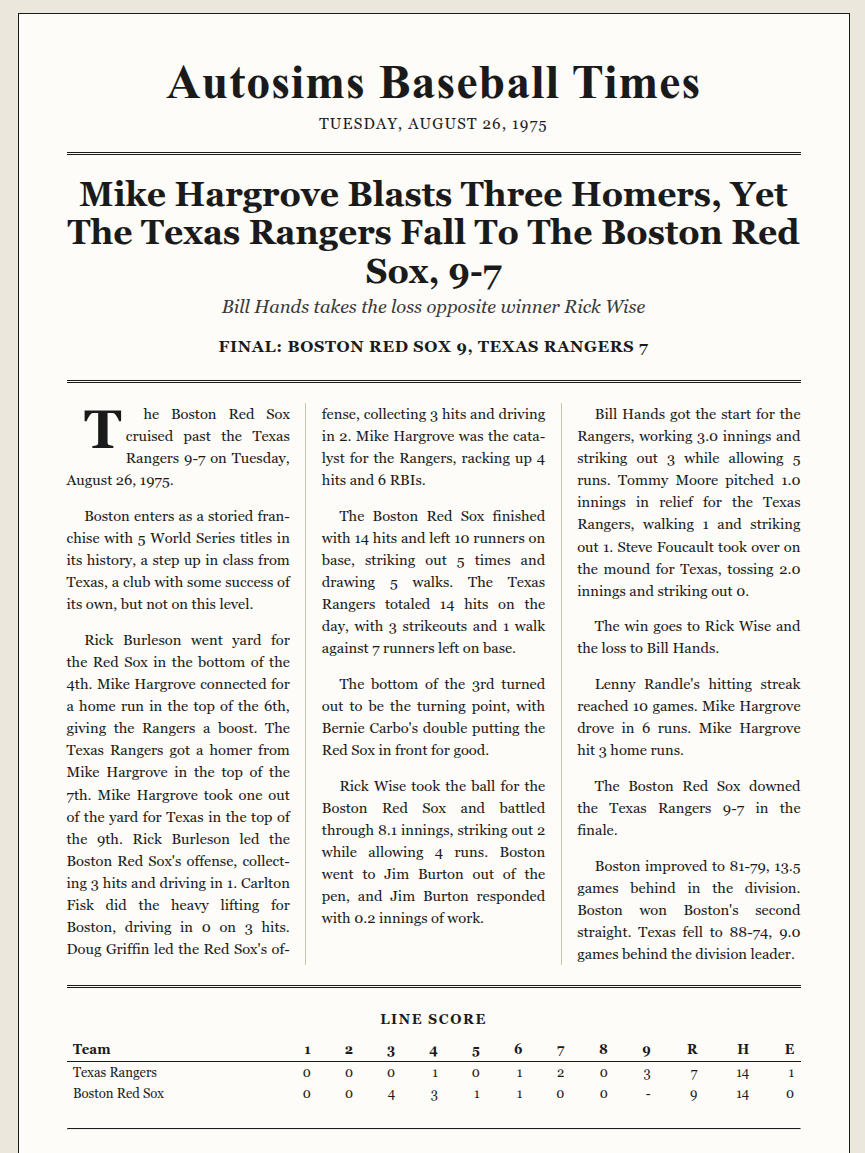 Autosims Baseball Times

TUESDAY, AUGUST 26, 1975

Mike Hargrove Blasts Three Homers, Yet The Texas Rangers Fall To The Boston Red Sox, 9-7

Bill Hands takes the loss opposite winner Rick Wise

FINAL: BOSTON RED SOX 9, TEXAS RANGERS 7

The Boston Red Sox cruised past the Texas Rangers 9-7 on Tuesday, August 26, 1975.

Boston enters as a storied franchise with 5 World Series titles in its history, a step up in class from Texas, a club with some success of its own, but not on this level.

Rick Burleson went yard for the Red Sox in the bottom of the 4th. Mike Hargrove connected for a home run in the top of the 6th, giving the Rangers a boost. The Texas Rangers got a homer from Mike Hargrove in the top of the 7th. Mike Hargrove took one out of the yard for Texas in the top of the 9th. Rick Burleson led the Boston Red Sox's offense, collecting 3 hits and driving in 1. Carlton Fisk did the heavy lifting for Boston, driving in 0 on 3 hits. Doug Griffin led the Red Sox's offense, collecting 3 hits and driving in 2. Mike Hargrove was the catalyst for the Rangers, racking up 4 hits and 6 RBIs.

The Boston Red Sox finished with 14 hits and left 10 runners on base, striking out 5 times and drawing 5 walks. The Texas Rangers totaled 14 hits on the day, with 3 strikeouts and 1 walk against 7 runners left on base.

The bottom of the 3rd turned out to be the turning point, with Bernie Carbo's double putting the Red Sox in front for good.

Rick Wise took the ball for the Boston Red Sox and battled through 8.1 innings, striking out 2 while allowing 4 runs. Boston went to Jim Burton out of the pen, and Jim Burton responded with 0.2 innings of work.

Bill Hands got the start for the Rangers, working 3.0 innings and striking out 3 while allowing 5 runs. Tommy Moore pitched 1.0 innings in relief for the Texas Rangers, walking 1 and striking out 1. Steve Foucault took over on the mound for Texas, tossing 2.0 innings and striking out 0.

The win goes to Rick Wise and the loss to Bill Hands.

Lenny Randle's hitting streak reached 10 games. Mike Hargrove drove in 6 runs. Mike Hargrove hit 3 home runs.

The Boston Red Sox downed the Texas Rangers 9-7 in the finale.

Boston improved to 81-79, 13.5 games behind in the division. Boston won Boston's second straight. Texas fell to 88-74, 9.0 games behind the division leader.

LINE SCORE

| Team | 1 | 2 | 3 | 4 | 5 | 6 | 7 | 8 | 9 | R | H | E |
|---|---|---|---|---|---|---|---|---|---|---|---|---|
| Texas Rangers | 0 | 0 | 0 | 1 | 0 | 1 | 2 | 0 | 3 | 7 | 14 | 1 |
| Boston Red Sox | 0 | 0 | 4 | 3 | 1 | 1 | 0 | 0 | - | 9 | 14 | 0 |